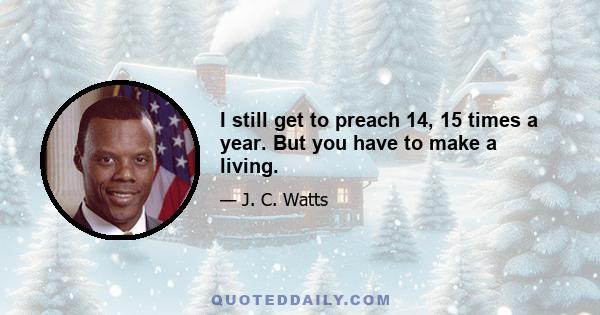 I still get to preach 14, 15 times a year. But you have to make a living.

— J. C. Watts

QUOTEDDAILY.COM